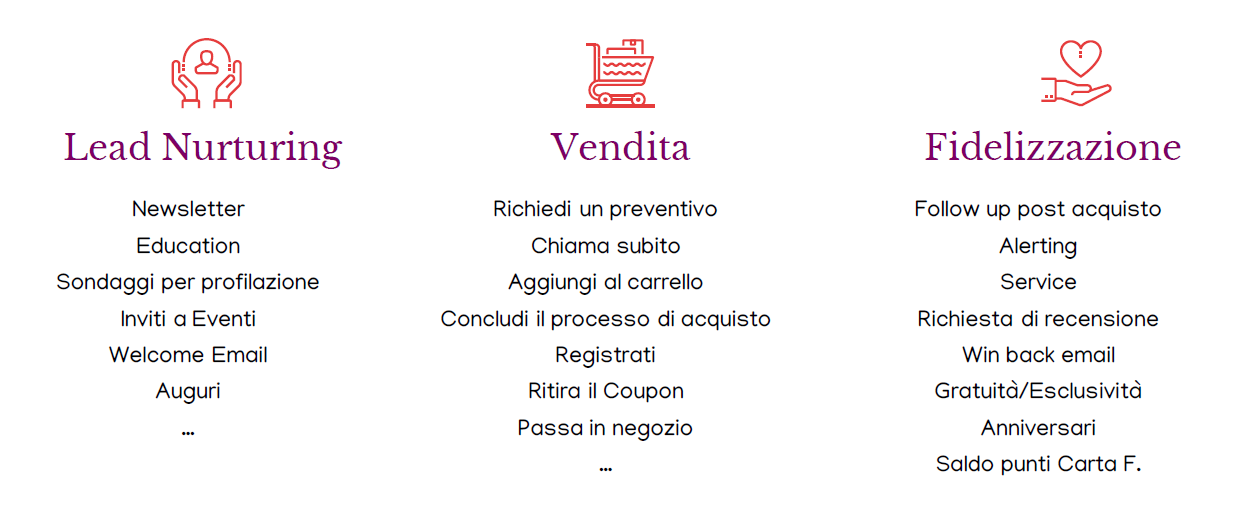 Lead Nurturing

Newsletter
Education
Sondaggi per profilazione
Inviti a Eventi
Welcome Email
Auguri
...

Vendita

Richiedi un preventivo
Chiama subito
Aggiungi al carrello
Concludi il processo di acquisto
Registrati
Ritira il Coupon
Passa in negozio
...

Fidelizzazione

Follow up post acquisto
Alerting
Service
Richiesta di recensione
Win back email
Gratuità/Esclusività
Anniversari
Saldo punti Carta F.